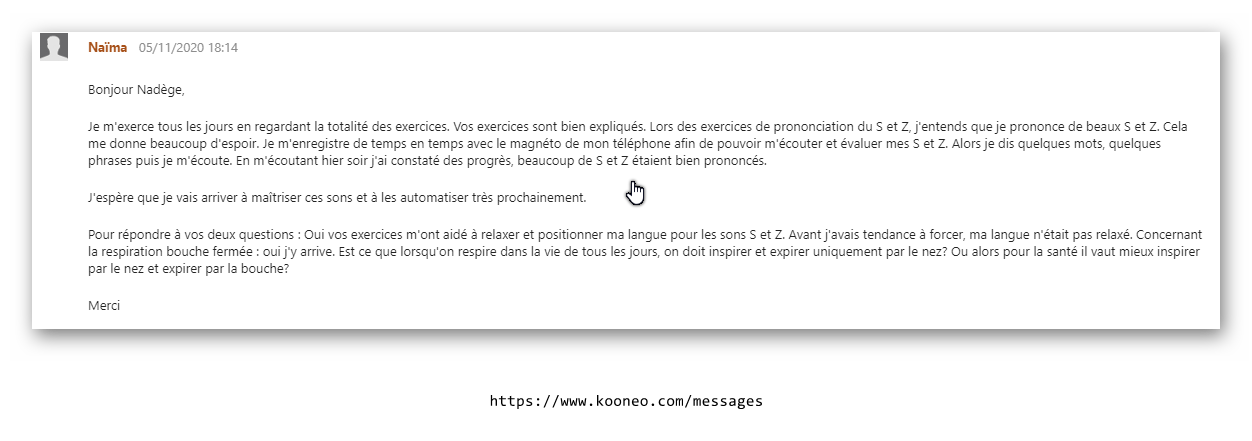 Naïma 05/11/2020 18:14

Bonjour Nadège,

Je m'exerce tous les jours en regardant la totalité des exercices. Vos exercices sont bien expliqués. Lors des exercices de prononciation du S et Z, j'entends que je prononce de beaux S et Z. Cela me donne beaucoup d'espoir. Je m'enregistre de temps en temps avec le magnéto de mon téléphone afin de pouvoir m'écouter et évaluer mes S et Z. Alors je dis quelques mots, quelques phrases puis je m'écoute. En m'écoutant hier soir j'ai constaté des progrès, beaucoup de S et Z étaient bien prononcés.

J'espère que je vais arriver à maîtriser ces sons et à les automatiser très prochainement.

Pour répondre à vos deux questions : Oui vos exercices m'ont aidé à relaxer et positionner ma langue pour les sons S et Z. Avant j'avais tendance à forcer, ma langue n'était pas relaxé. Concernant la respiration bouche fermée : oui j'y arrive. Est ce que lorsqu'on respire dans la vie de tous les jours, on doit inspirer et expirer uniquement par le nez? Ou alors pour la santé il vaut mieux inspirer par le nez et expirer par la bouche?

Merci

https://www.kooneo.com/messages